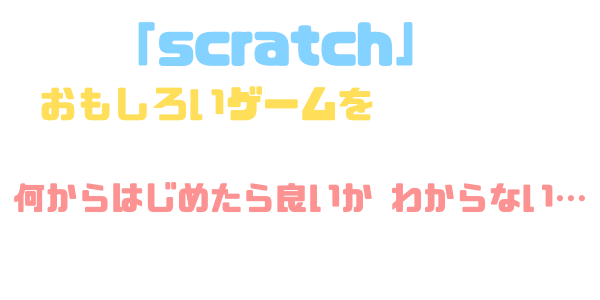 「scratch」

おもしろいゲームを

何からはじめたら良いか わからない…